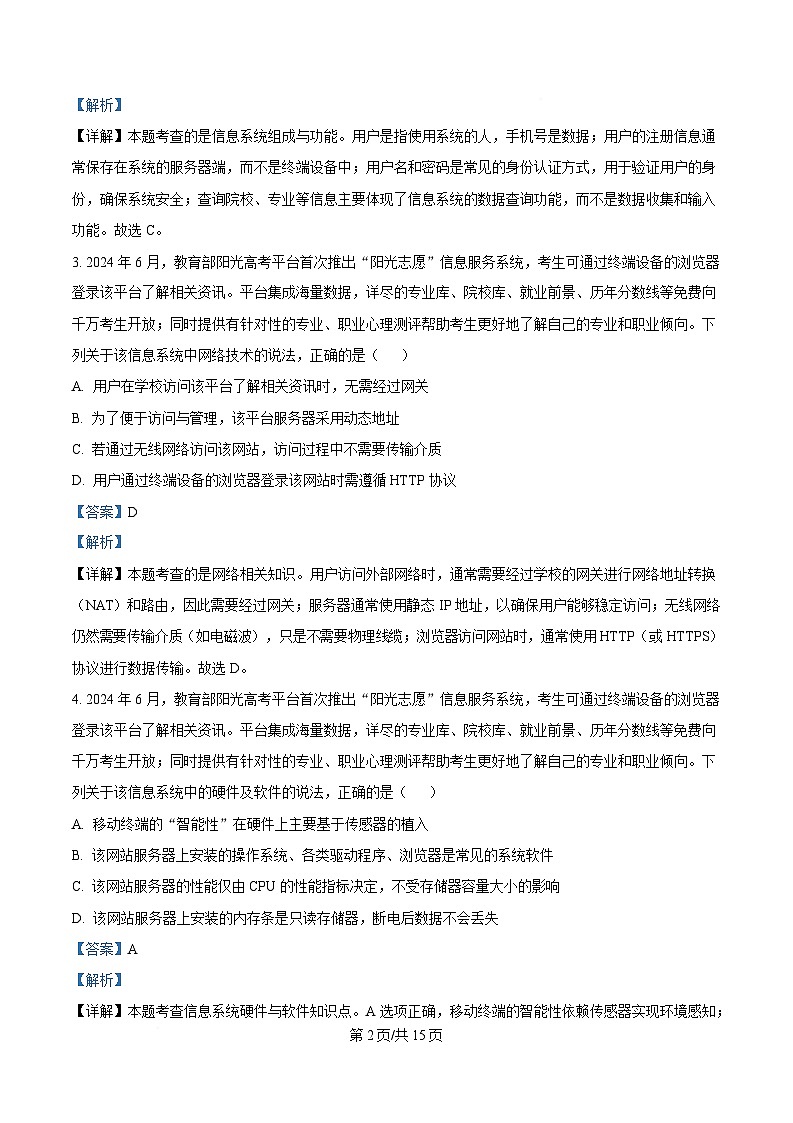 【解析】

【详解】本题考查的是信息系统组成与功能。用户是指使用系统的人，手机号是数据；用户的注册信息通常保存在系统的服务器端，而不是终端设备中；用户名和密码是常见的身份认证方式，用于验证用户的身份，确保系统安全；查询院校、专业等信息主要体现了信息系统的数据查询功能，而不是数据收集和输入功能。故选 C。

3. 2024 年 6 月，教育部阳光高考平台首次推出“阳光志愿”信息服务系统，考生可通过终端设备的浏览器登录该平台了解相关资讯。平台集成海量数据，详尽的专业库、院校库、就业前景、历年分数线等免费向千万考生开放；同时提供有针对性的专业、职业心理测评帮助考生更好地了解自己的专业和职业倾向。下列关于该信息系统中网络技术的说法，正确的是（　　）

A. 用户在学校访问该平台了解相关资讯时，无需经过网关

B. 为了便于访问与管理，该平台服务器采用动态地址

C. 若通过无线网络访问该网站，访问过程中不需要传输介质

D. 用户通过终端设备的浏览器登录该网站时需遵循 HTTP 协议

【答案】D

【解析】

【详解】本题考查的是网络相关知识。用户访问外部网络时，通常需要经过学校的网关进行网络地址转换（NAT）和路由，因此需要经过网关；服务器通常使用静态 IP 地址，以确保用户能够稳定访问；无线网络仍然需要传输介质（如电磁波），只是不需要物理线缆；浏览器访问网站时，通常使用 HTTP（或 HTTPS）协议进行数据传输。故选 D。

4. 2024 年 6 月，教育部阳光高考平台首次推出“阳光志愿”信息服务系统，考生可通过终端设备的浏览器登录该平台了解相关资讯。平台集成海量数据，详尽的专业库、院校库、就业前景、历年分数线等免费向千万考生开放；同时提供有针对性的专业、职业心理测评帮助考生更好地了解自己的专业和职业倾向。下列关于该信息系统中的硬件及软件的说法，正确的是（　　）

A. 移动终端的“智能性”在硬件上主要基于传感器的植入

B. 该网站服务器上安装的操作系统、各类驱动程序、浏览器是常见的系统软件

C. 该网站服务器的性能仅由 CPU 的性能指标决定，不受存储器容量大小的影响

D. 该网站服务器上安装的内存条是只读存储器，断电后数据不会丢失

【答案】A

【解析】

【详解】本题考查信息系统硬件与软件知识点。A 选项正确，移动终端的智能性依赖传感器实现环境感知；

第 2 页/共 15 页